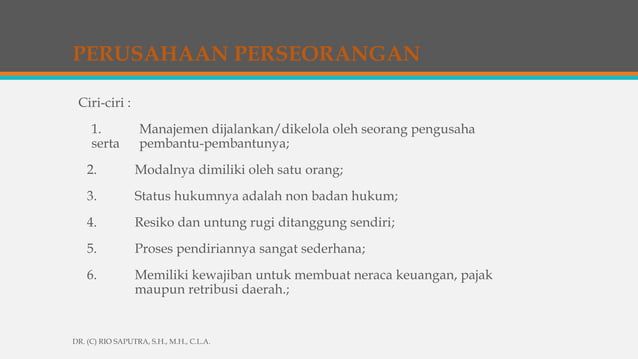 PERUSAHAAN PERSEORANGAN

Ciri-ciri :

1. Manajemen dijalankan/dikelola oleh seorang pengusaha serta pembantu-pembantunya;

2. Modalnya dimiliki oleh satu orang;

3. Status hukumnya adalah non badan hukum;

4. Resiko dan untung rugi ditanggung sendiri;

5. Proses pendiriannya sangat sederhana;

6. Memiliki kewajiban untuk membuat neraca keuangan, pajak maupun retribusi daerah.;

DR. (C) RIO SAPUTRA, S.H., M.H., C.L.A.